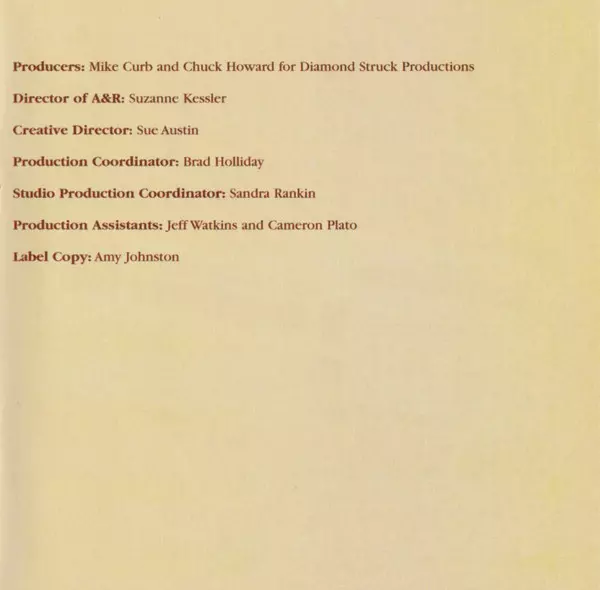 Producers: Mike Curb and Chuck Howard for Diamond Struck Productions

Director of A&R: Suzanne Kessler

Creative Director: Sue Austin

Production Coordinator: Brad Holliday

Studio Production Coordinator: Sandra Rankin

Production Assistants: Jeff Watkins and Cameron Plato

Label Copy: Amy Johnston